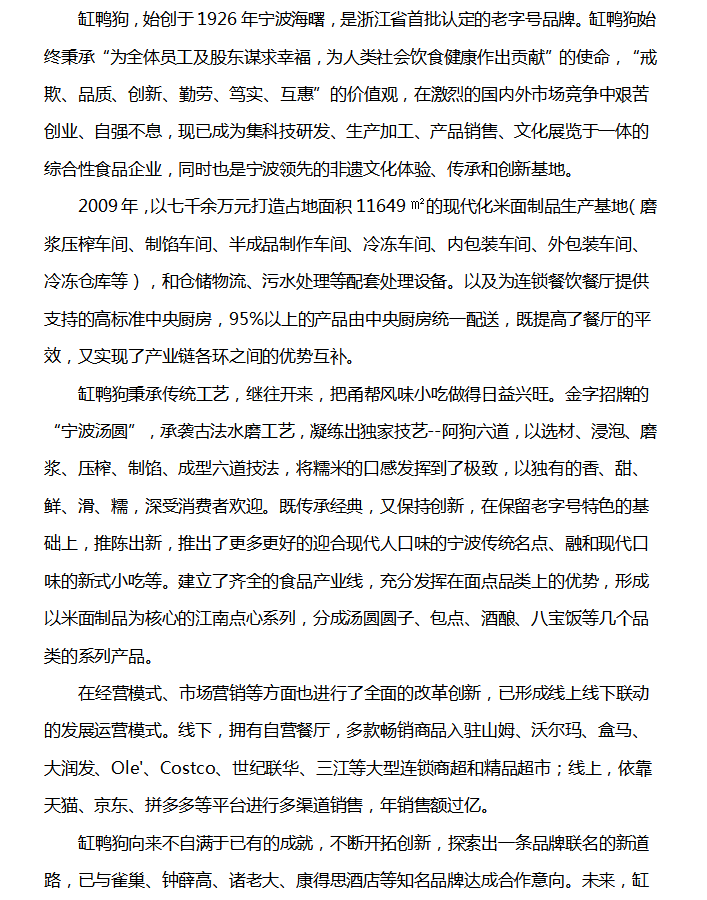 缸鸭狗，始创于1926年宁波海曙，是浙江省首批认定的老字号品牌。缸鸭狗始终秉承“为全体员工及股东谋求幸福，为人类社会饮食健康作出贡献”的使命，“戒欺、品质、创新、勤劳、笃实、互惠”的价值观，在激烈的国内外市场竞争中艰苦创业、自强不息，现已成为集科技研发、生产加工、产品销售、文化展览于一体的综合性食品企业，同时也是宁波领先的非遗文化体验、传承和创新基地。

2009年，以七千余万元打造占地面积11649㎡的现代化米面制品生产基地（磨浆压榨车间、制馅车间、半成品制作车间、冷冻车间、内包装车间、外包装车间、冷冻仓库等），和仓储物流、污水处理等配套处理设备。以及为连锁餐饮餐厅提供支持的高标准中央厨房，95%以上的产品由中央厨房统一配送，既提高了餐厅的平效，又实现了产业链各环之间的优势互补。

缸鸭狗秉承传统工艺，继往开来，把甬帮风味小吃做得日益兴旺。金字招牌的“宁波汤圆”，承袭古法水磨工艺，凝练出独家技艺--阿狗六道，以选材、浸泡、磨浆、压榨、制馅、成型六道技法，将糯米的口感发挥到了极致，以独有的香、甜、鲜、滑、糯，深受消费者欢迎。既传承经典，又保持创新，在保留老字号特色的基础上，推陈出新，推出了更多更好的迎合现代人口味的宁波传统名点、融和现代口味的新式小吃等。建立了齐全的食品产业线，充分发挥在面点品类上的优势，形成以米面制品为核心的江南点心系列，分成汤圆圆子、包点、酒酿、八宝饭等几个品类的系列产品。

在经营模式、市场营销等方面也进行了全面的改革创新，已形成线上线下联动的发展运营模式。线下，拥有自营餐厅，多款畅销商品入驻山姆、沃尔玛、盒马、大润发、Ole'、Costco、世纪联华、三江等大型连锁商超和精品超市；线上，依靠天猫、京东、拼多多等平台进行多渠道销售，年销售额过亿。

缸鸭狗向来不自满于已有的成就，不断开拓创新，探索出一条品牌联名的新道路，已与雀巢、钟薛高、诸老大、康得思酒店等知名品牌达成合作意向。未来，缸